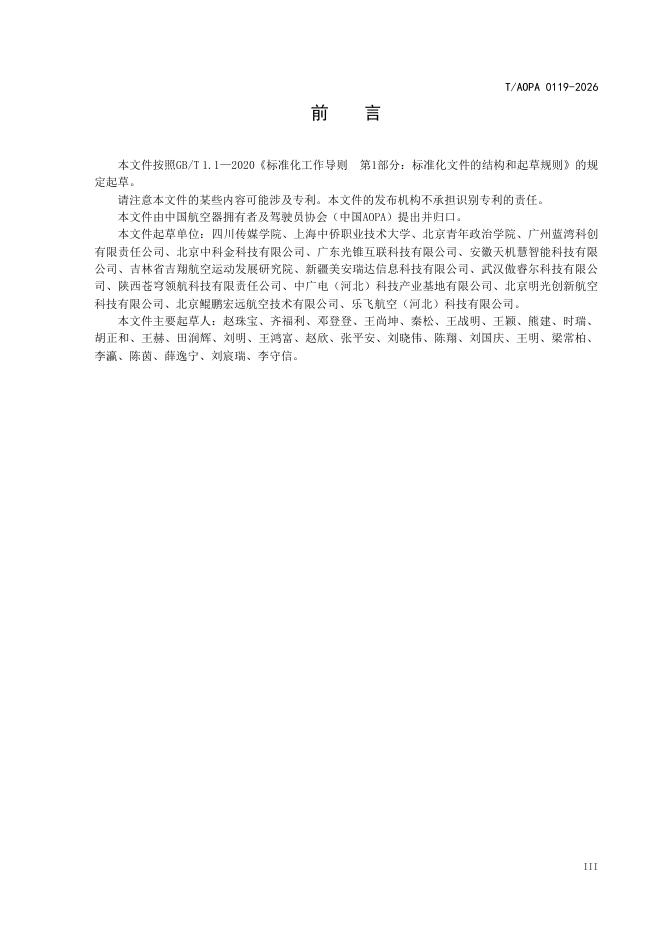 T/AOPA 0119-2026

前　言

本文件按照GB/T 1.1—2020《标准化工作导则　第1部分：标准化文件的结构和起草规则》的规定起草。

请注意本文件的某些内容可能涉及专利。本文件的发布机构不承担识别专利的责任。

本文件由中国航空器拥有者及驾驶员协会（中国AOPA）提出并归口。

本文件起草单位：四川传媒学院、上海中侨职业技术大学、北京青年政治学院、广州蓝湾科创有限责任公司、北京中科金科技有限公司、广东光锥互联科技有限公司、安徽天机慧智能科技有限公司、吉林省吉翔航空运动发展研究院、新疆美安瑞达信息科技有限公司、武汉傲睿尔科技有限公司、陕西苍穹领航科技有限责任公司、中广电（河北）科技产业基地有限公司、北京明光创新航空科技有限公司、北京鲲鹏宏远航空技术有限公司、乐飞航空（河北）科技有限公司。

本文件主要起草人：赵珠宝、齐福利、邓登登、王尚坤、秦松、王战明、王颖、熊建、时瑞、胡正和、王赫、田润辉、刘明、王鸿富、赵欣、张平安、刘晓伟、陈翔、刘国庆、王明、梁常柏、李瀛、陈茵、薛逸宁、刘宸瑞、李守信。

III